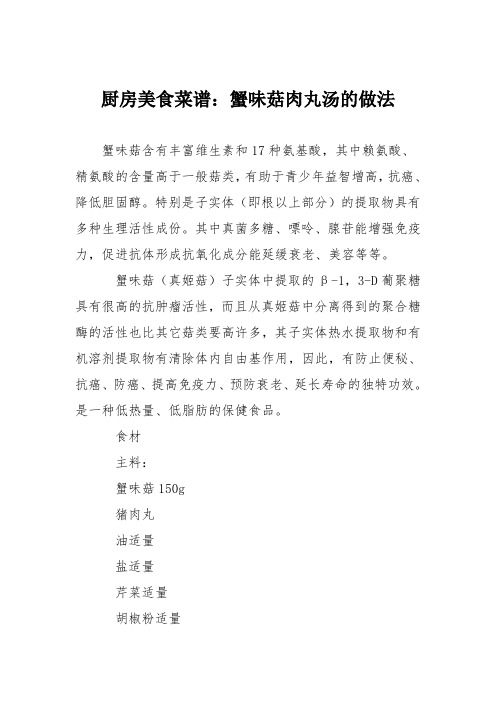 厨房美食菜谱：蟹味菇肉丸汤的做法

蟹味菇含有丰富维生素和17种氨基酸，其中赖氨酸、精氨酸的含量高于一般菇类，有助于青少年益智增高，抗癌、降低胆固醇。特别是子实体（即根以上部分）的提取物具有多种生理活性成份。其中真菌多糖、嘌呤、腺苷能增强免疫力，促进抗体形成抗氧化成分能延缓衰老、美容等等。

蟹味菇（真姬菇）子实体中提取的β-1，3-D葡聚糖具有很高的抗肿瘤活性，而且从真姬菇中分离得到的聚合糖酶的活性也比其它菇类要高许多，其子实体热水提取物和有机溶剂提取物有清除体内自由基作用，因此，有防止便秘、抗癌、防癌、提高免疫力、预防衰老、延长寿命的独特功效。是一种低热量、低脂肪的保健食品。

食材

主料：

蟹味菇150g

猪肉丸

油适量

盐适量

芹菜适量

胡椒粉适量